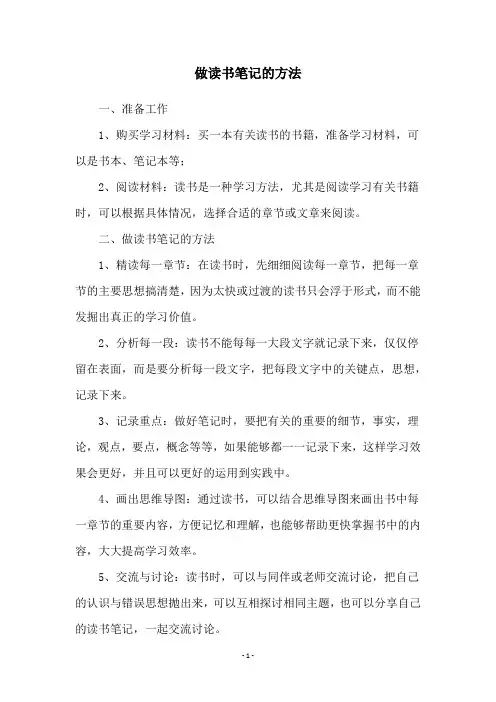 做读书笔记的方法

一、准备工作

1、购买学习材料：买一本有关读书的书籍，准备学习材料，可以是书本、笔记本等；

2、阅读材料：读书是一种学习方法，尤其是阅读学习有关书籍时，可以根据具体情况，选择合适的章节或文章来阅读。

二、做读书笔记的方法

1、精读每一章节：在读书时，先细细阅读每一章节，把每一章节的主要思想搞清楚，因为太快或过渡的读书只会浮于形式，而不能发掘出真正的学习价值。

2、分析每一段：读书不能每每一大段文字就记录下来，仅仅停留在表面，而是要分析每一段文字，把每段文字中的关键点，思想，记录下来。

3、记录重点：做好笔记时，要把有关的重要的细节，事实，理论，观点，要点，概念等等，如果能够都一一记录下来，这样学习效果会更好，并且可以更好的运用到实践中。

4、画出思维导图：通过读书，可以结合思维导图来画出书中每一章节的重要内容，方便记忆和理解，也能够帮助更快掌握书中的内容，大大提高学习效率。

5、交流与讨论：读书时，可以与同伴或老师交流讨论，把自己的认识与错误思想抛出来，可以互相探讨相同主题，也可以分享自己的读书笔记，一起交流讨论。

- 1 -